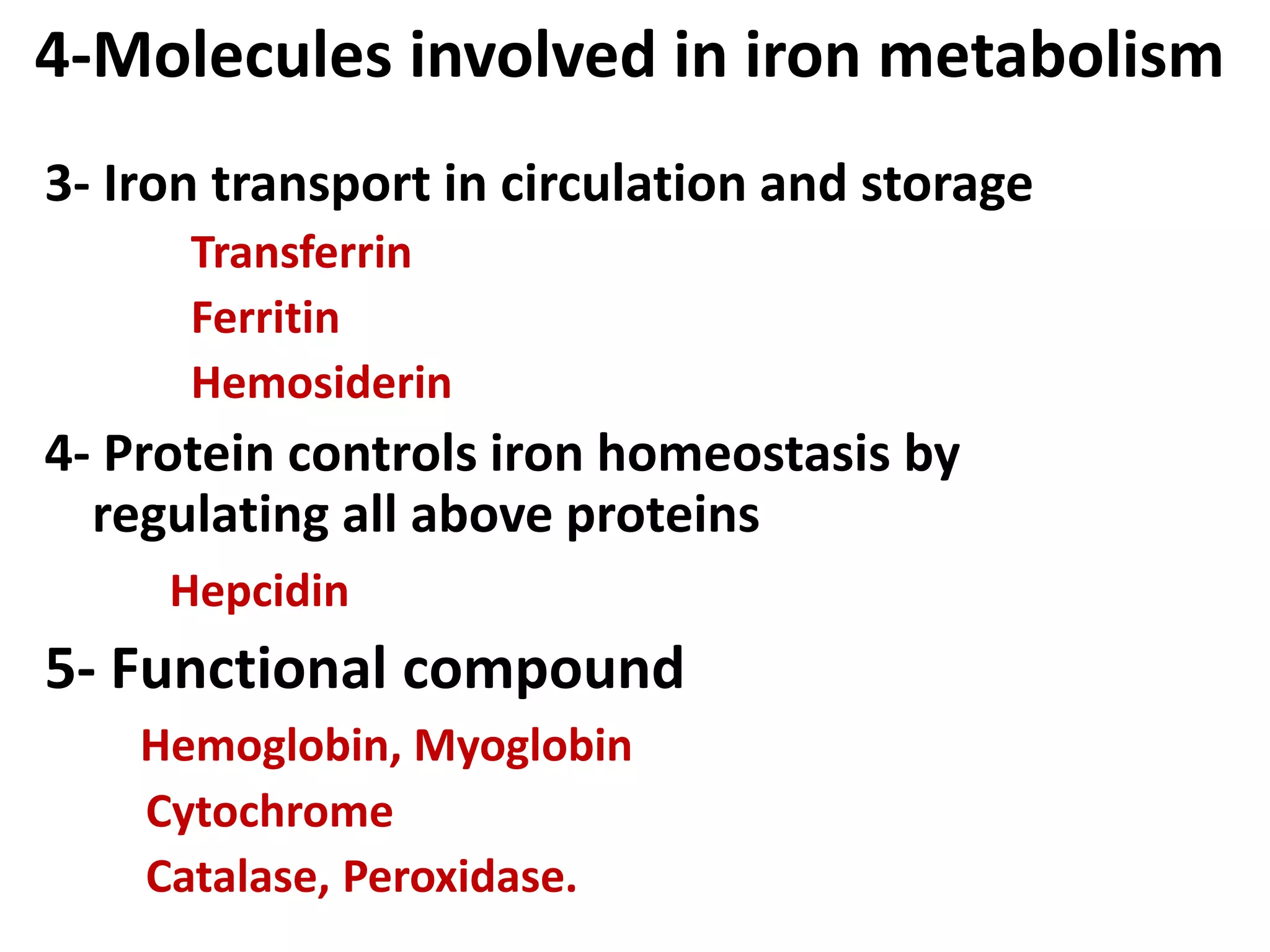 4-Molecules involved in iron metabolism

3- Iron transport in circulation and storage

Transferrin

Ferritin

Hemosiderin

4- Protein controls iron homeostasis by regulating all above proteins

Hepcidin

5- Functional compound

Hemoglobin, Myoglobin

Cytochrome

Catalase, Peroxidase.